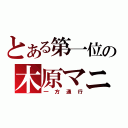 とある第一位の
木原マニ
一方通行